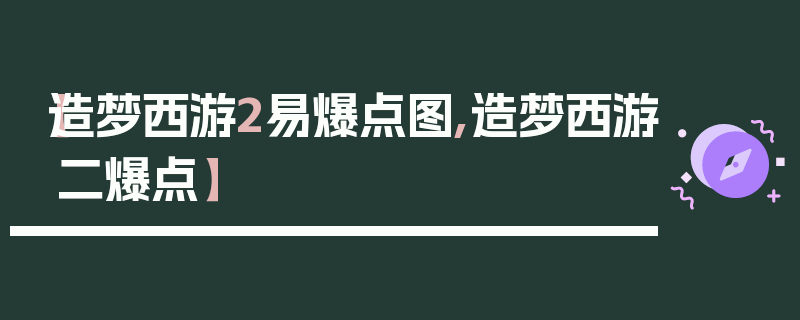 【造梦西游2易爆点图,造梦西游二爆点】